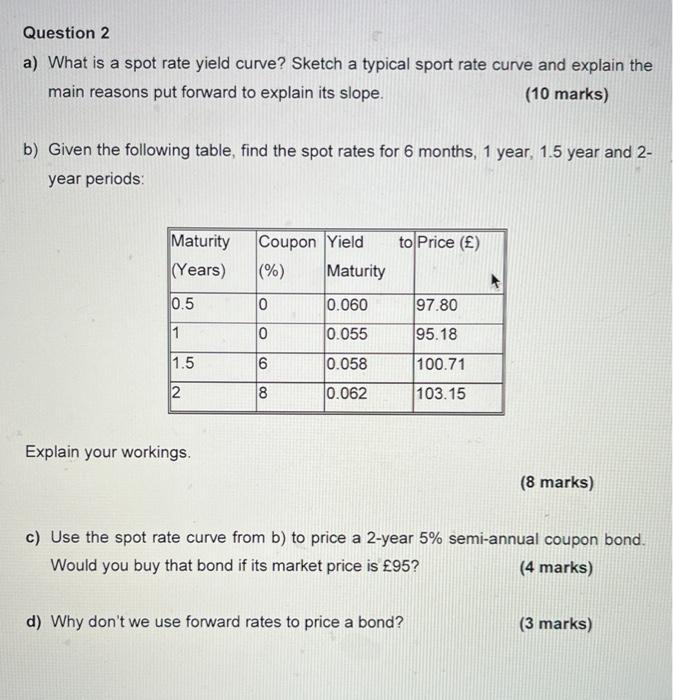 Question 2

a) What is a spot rate yield curve? Sketch a typical sport rate curve and explain the main reasons put forward to explain its slope. (10 marks)

b) Given the following table, find the spot rates for 6 months, 1 year, 1.5 year and 2-year periods:

| Maturity (Years) | Coupon (%) | Yield to Maturity | Price (£) |
|---|---|---|---|
| 0.5 | 0 | 0.060 | 97.80 |
| 1 | 0 | 0.055 | 95.18 |
| 1.5 | 6 | 0.058 | 100.71 |
| 2 | 8 | 0.062 | 103.15 |

Explain your workings.

(8 marks)

c) Use the spot rate curve from b) to price a 2-year 5% semi-annual coupon bond. Would you buy that bond if its market price is £95? (4 marks)

d) Why don't we use forward rates to price a bond? (3 marks)